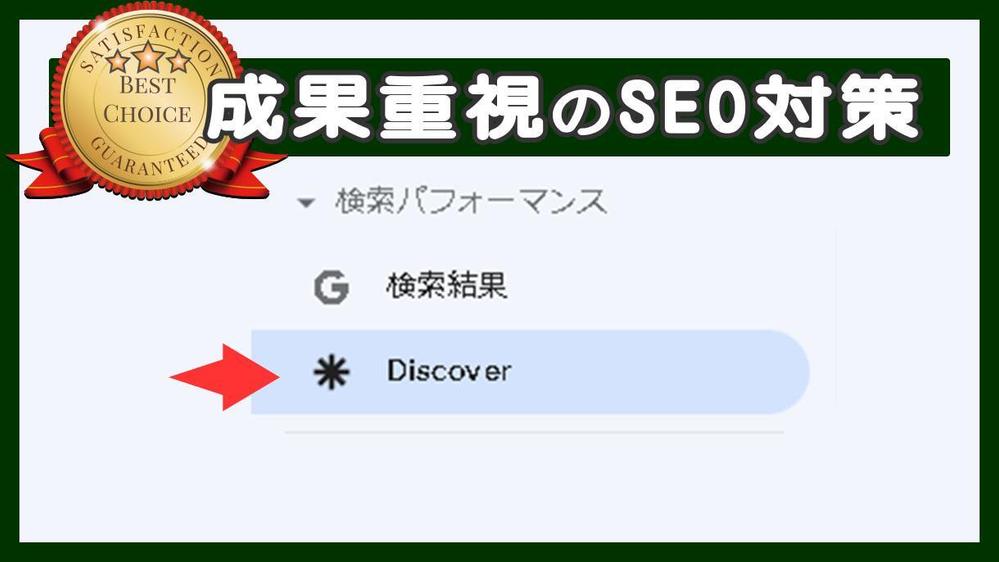 SATISFACTION
BEST
CHOICE
GUARANTEED

成果重視のSEO対策

検索パフォーマンス

G 検索結果

Discover